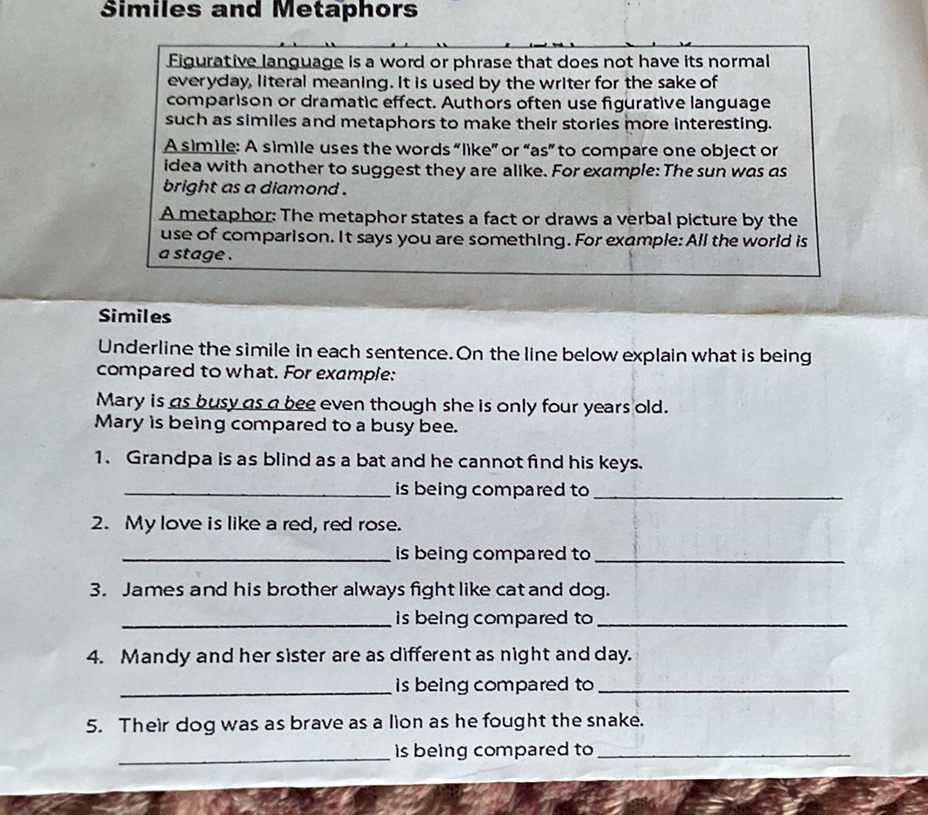 Similes and Metaphors

Figurative language is a word or phrase that does not have its normal everyday, literal meaning. It is used by the writer for the sake of comparison or dramatic effect. Authors often use figurative language such as similes and metaphors to make their stories more interesting.

A simile: A simile uses the words "like" or "as" to compare one object or idea with another to suggest they are alike. For example: The sun was as bright as a diamond.

A metaphor: The metaphor states a fact or draws a verbal picture by the use of comparison. It says you are something. For example: All the world is a stage.

Similes

Underline the simile in each sentence. On the line below explain what is being compared to what. For example:

Mary is as busy as a bee even though she is only four years old.
Mary is being compared to a busy bee.

1. Grandpa is as blind as a bat and he cannot find his keys.
____ is being compared to ____

2. My love is like a red, red rose.
____ is being compared to ____

3. James and his brother always fight like cat and dog.
____ is being compared to ____

4. Mandy and her sister are as different as night and day.
____ is being compared to ____

5. Their dog was as brave as a lion as he fought the snake.
____ is being compared to ____